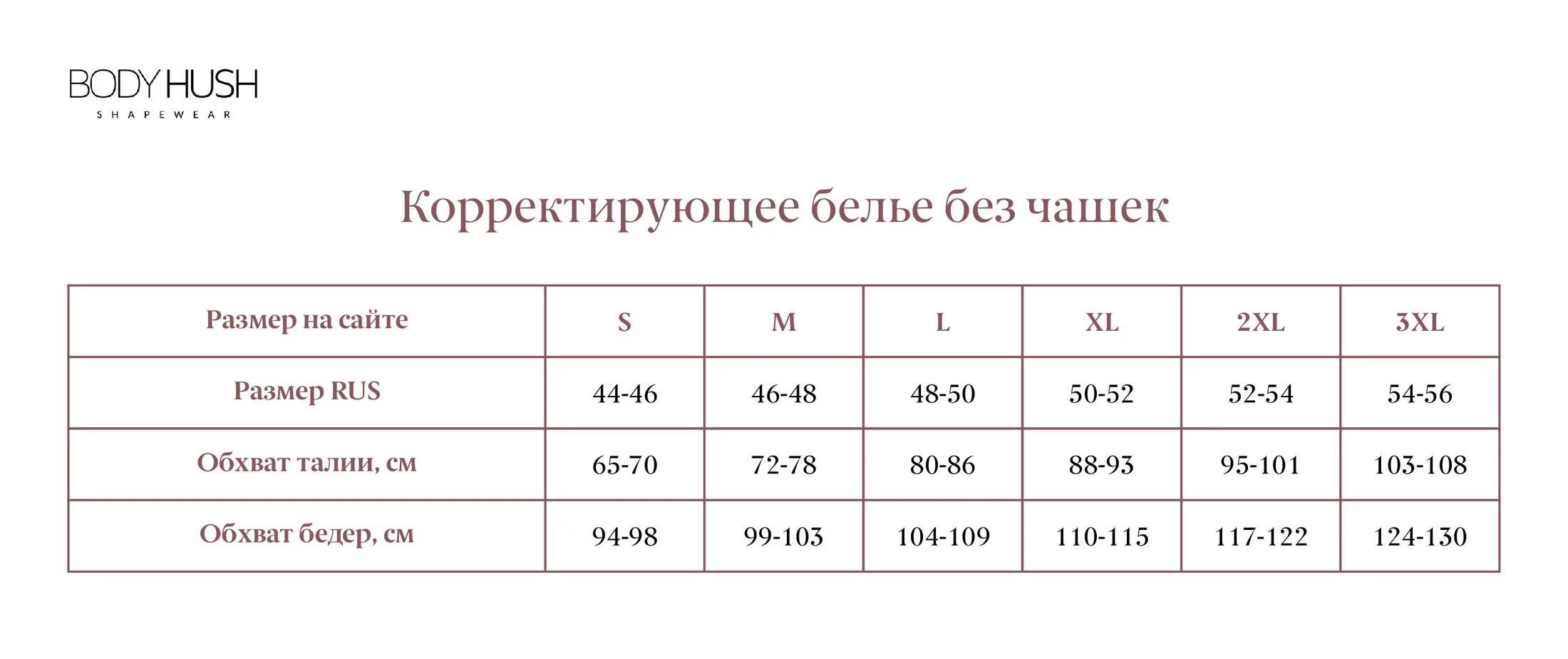 BODY HUSH
SHAPEWEAR

Корректирующее белье без чашек

| Размер на сайте | S | M | L | XL | 2XL | 3XL |
|---|---|---|---|---|---|---|
| Размер RUS | 44-46 | 46-48 | 48-50 | 50-52 | 52-54 | 54-56 |
| Обхват талии, см | 65-70 | 72-78 | 80-86 | 88-93 | 95-101 | 103-108 |
| Обхват бедер, см | 94-98 | 99-103 | 104-109 | 110-115 | 117-122 | 124-130 |